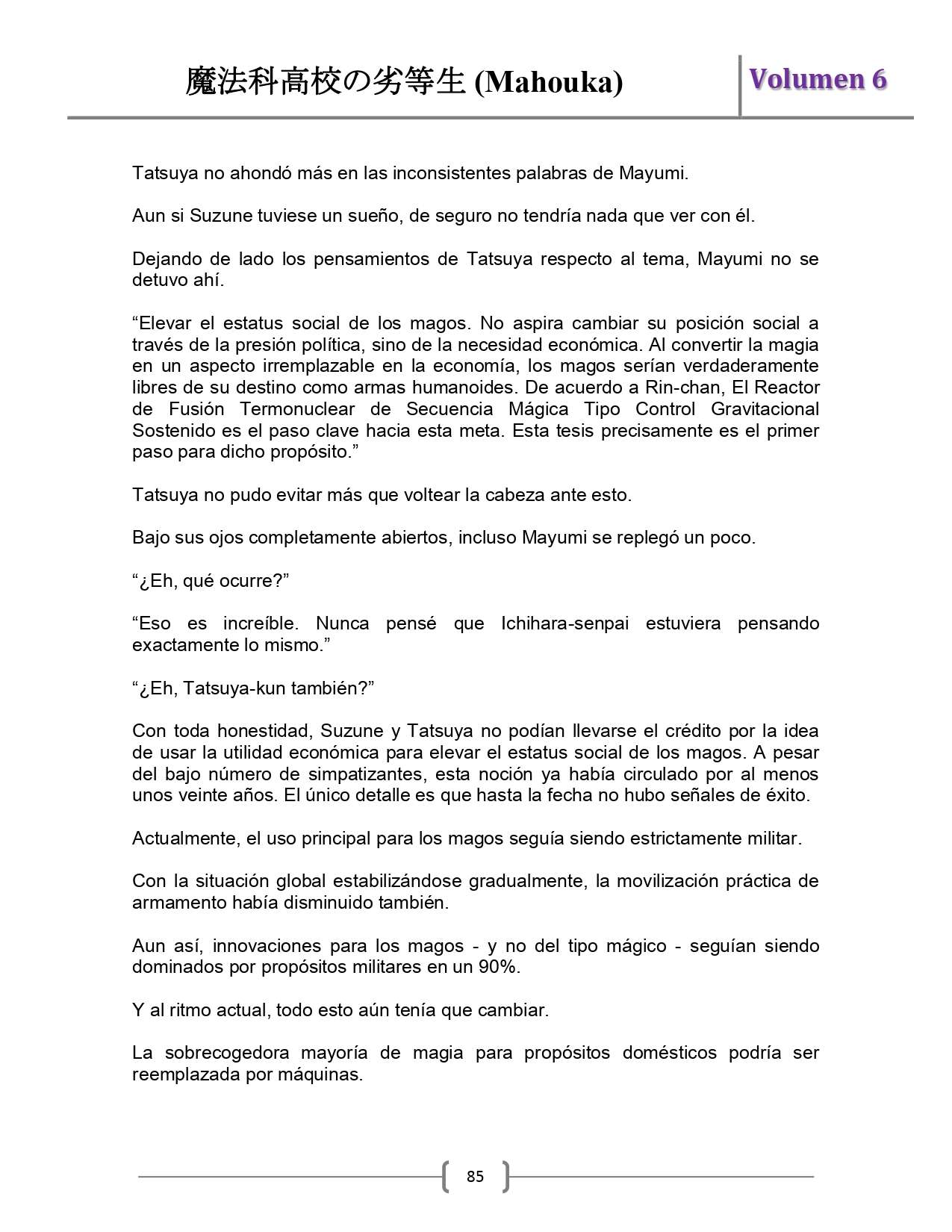 魔法科高校の劣等生 (Mahouka)

Volumen 6

Tatsuya no ahondó más en las inconsistentes palabras de Mayumi.

Aun si Suzune tuviese un sueño, de seguro no tendría nada que ver con él.

Dejando de lado los pensamientos de Tatsuya respecto al tema, Mayumi no se detuvo ahí.

“Elevar el estatus social de los magos. No aspira cambiar su posición social a través de la presión política, sino de la necesidad económica. Al convertir la magia en un aspecto irremplazable en la economía, los magos serían verdaderamente libres de su destino como armas humanoides. De acuerdo a Rin-chan, El Reactor de Fusión Termonuclear de Secuencia Mágica Tipo Control Gravitacional Sostenido es el paso clave hacia esta meta. Esta tesis precisamente es el primer paso para dicho propósito.”

Tatsuya no pudo evitar más que voltear la cabeza ante esto.

Bajo sus ojos completamente abiertos, incluso Mayumi se replegó un poco.

“¿Eh, qué ocurre?”

“Eso es increíble. Nunca pensé que Ichihara-senpai estuviera pensando exactamente lo mismo.”

“¿Eh, Tatsuya-kun también?”

Con toda honestidad, Suzune y Tatsuya no podían llevarse el crédito por la idea de usar la utilidad económica para elevar el estatus social de los magos. A pesar del bajo número de simpatizantes, esta noción ya había circulado por al menos unos veinte años. El único detalle es que hasta la fecha no hubo señales de éxito.

Actualmente, el uso principal para los magos seguía siendo estrictamente militar.

Con la situación global estabilizándose gradualmente, la movilización práctica de armamento había disminuido también.

Aun así, innovaciones para los magos - y no del tipo mágico - seguían siendo dominados por propósitos militares en un 90%.

Y al ritmo actual, todo esto aún tenía que cambiar.

La sobrecogedora mayoría de magia para propósitos domésticos podría ser reemplazada por máquinas.

85